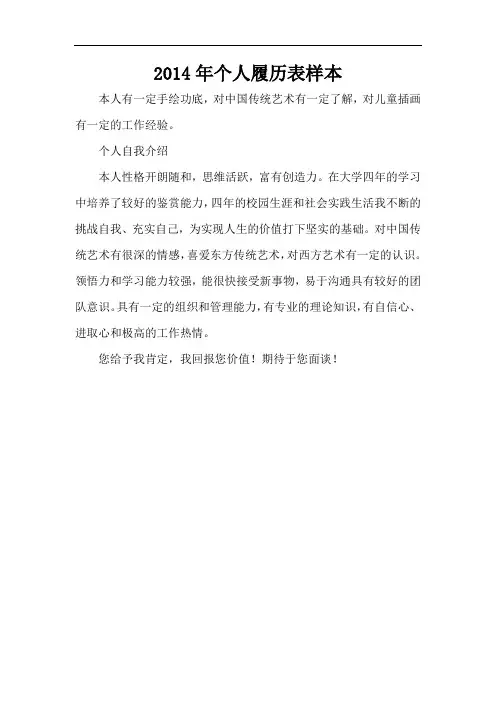 2014 年个人履历表样本

本人有一定手绘功底，对中国传统艺术有一定了解，对儿童插画有一定的工作经验。

个人自我介绍

本人性格开朗随和，思维活跃，富有创造力。在大学四年的学习中培养了较好的鉴赏能力，四年的校园生涯和社会实践生活我不断的挑战自我、充实自己，为实现人生的价值打下坚实的基础。对中国传统艺术有很深的情感，喜爱东方传统艺术，对西方艺术有一定的认识。领悟力和学习能力较强，能很快接受新事物，易于沟通具有较好的团队意识。具有一定的组织和管理能力，有专业的理论知识，有自信心、进取心和极高的工作热情。

您给予我肯定，我回报您价值！期待于您面谈！